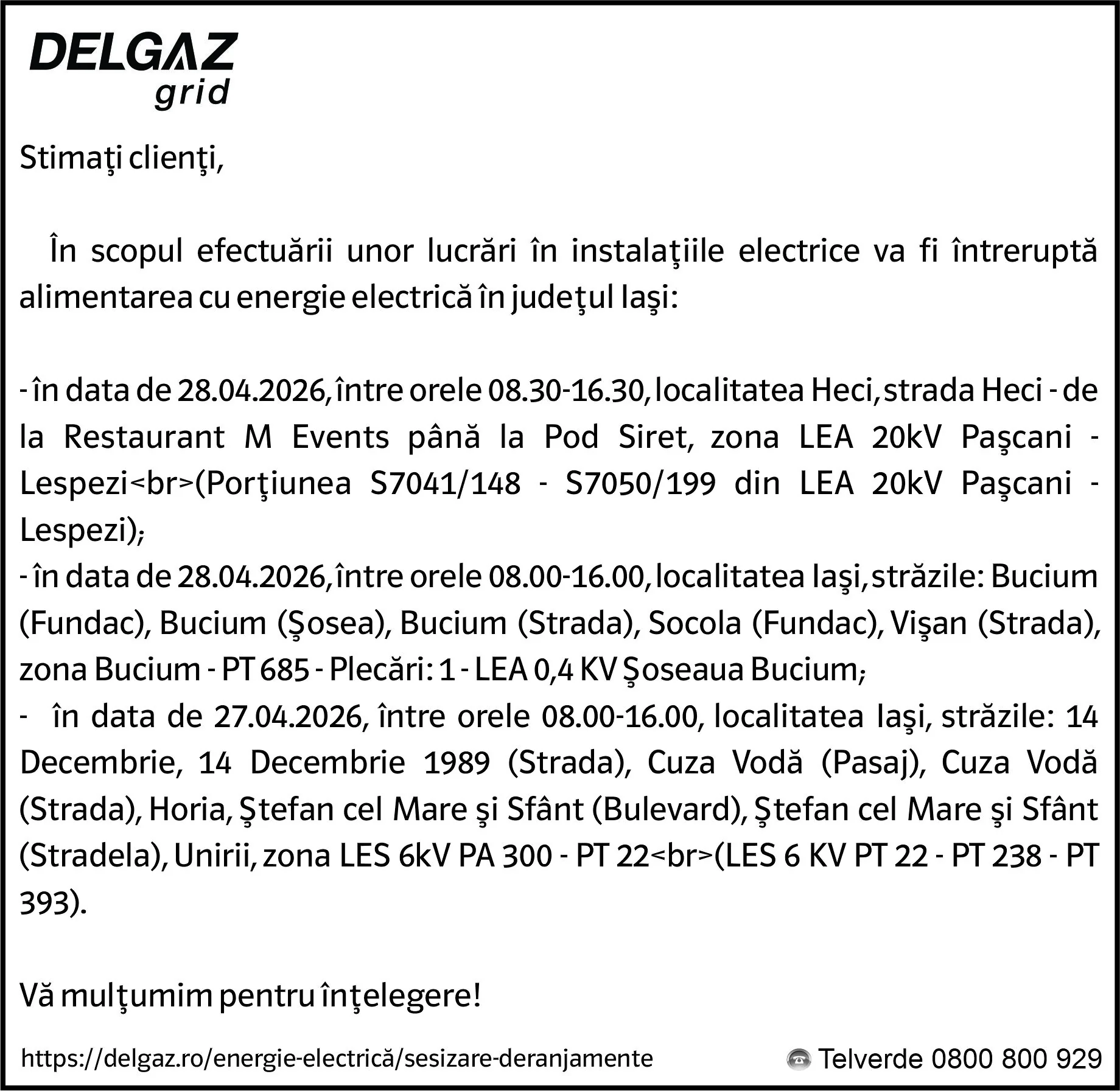 DELGAZ
grid

Stimaţi clienţi,

În scopul efectuării unor lucrări în instalaţiile electrice va fi întreruptă alimentarea cu energie electrică în judeţul Iaşi:

- în data de 28.04.2026, între orele 08.30-16.30, localitatea Heci, strada Heci - de la Restaurant M Events până la Pod Siret, zona LEA 20kV Paşcani - Lespezi<br>(Porţiunea S7041/148 - S7050/199 din LEA 20kV Paşcani - Lespezi);
- în data de 28.04.2026, între orele 08.00-16.00, localitatea Iaşi, străzile: Bucium (Fundac), Bucium (Şosea), Bucium (Strada), Socola (Fundac), Vişan (Strada), zona Bucium - PT 685 - Plecări: 1 - LEA 0,4 KV Şoseaua Bucium;
- în data de 27.04.2026, între orele 08.00-16.00, localitatea Iaşi, străzile: 14 Decembrie, 14 Decembrie 1989 (Strada), Cuza Vodă (Pasaj), Cuza Vodă (Strada), Horia, Ştefan cel Mare şi Sfânt (Bulevard), Ştefan cel Mare şi Sfânt (Stradela), Unirii, zona LES 6kV PA 300 - PT 22<br>(LES 6 KV PT 22 - PT 238 - PT 393).

Vă mulţumim pentru înţelegere!

https://delgaz.ro/energie-electrică/sesizare-deranjamente Telverde 0800 800 929